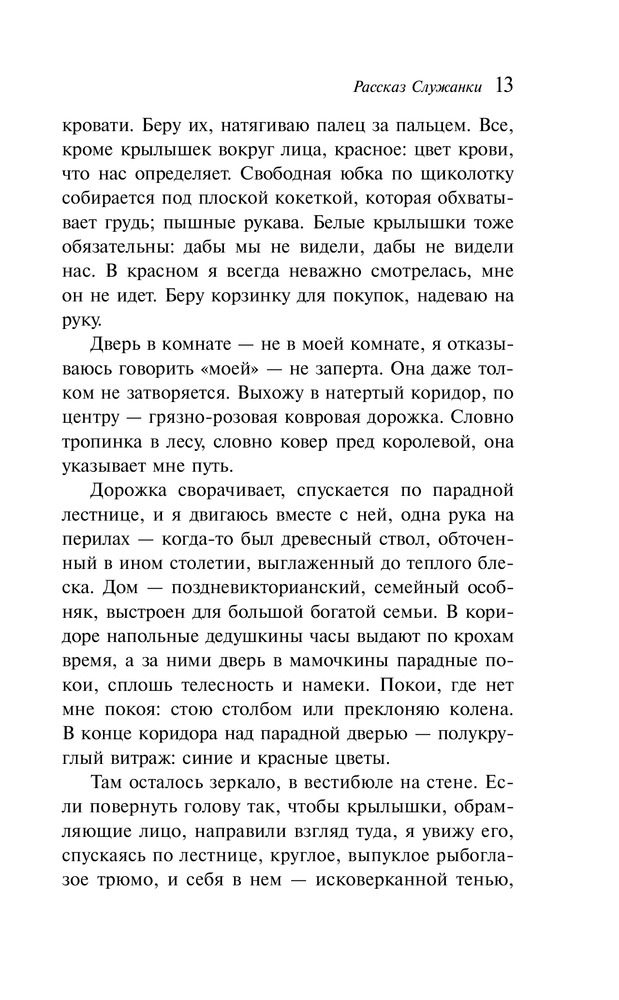 Рассказ Служанки 13

кровати. Беру их, натягиваю палец за пальцем. Все, кроме крылышек вокруг лица, красное: цвет крови, что нас определяет. Свободная юбка по щиколотку собирается под плоской кокеткой, которая обхватывает грудь; пышные рукава. Белые крылышки тоже обязательны: дабы мы не видели, дабы не видели нас. В красном я всегда неважно смотрелась, мне он не идет. Беру корзинку для покупок, надеваю на руку.

Дверь в комнате — не в моей комнате, я отказываюсь говорить «моей» — не заперта. Она даже толком не затворяется. Выхожу в натертый коридор, по центру — грязно-розовая ковровая дорожка. Словно тропинка в лесу, словно ковер пред королевой, она указывает мне путь.

Дорожка сворачивает, спускается по парадной лестнице, и я двигаюсь вместе с ней, одна рука на перилах — когда-то был древесный ствол, обточенный в ином столетии, выглаженный до теплого блеска. Дом — поздневикторианский, семейный особняк, выстроен для большой богатой семьи. В коридоре напольные дедушкины часы выдают по крохам время, а за ними дверь в мамочкины парадные покои, сплошь телесность и намеки. Покои, где нет мне покоя: стою столбом или преклоняю колена. В конце коридора над парадной дверью — полукруглый витраж: синие и красные цветы.

Там осталось зеркало, в вестибюле на стене. Если повернуть голову так, чтобы крылышки, обрамляющие лицо, направили взгляд туда, я увижу его, спускаясь по лестнице, круглое, выпуклое рыбоглазое трюмо, и себя в нем — исковерканной тенью,